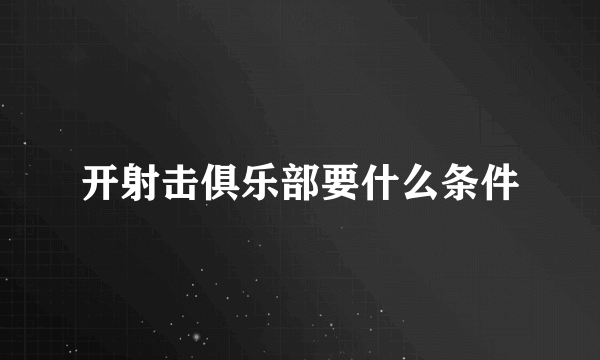 开射击俱乐部要什么条件